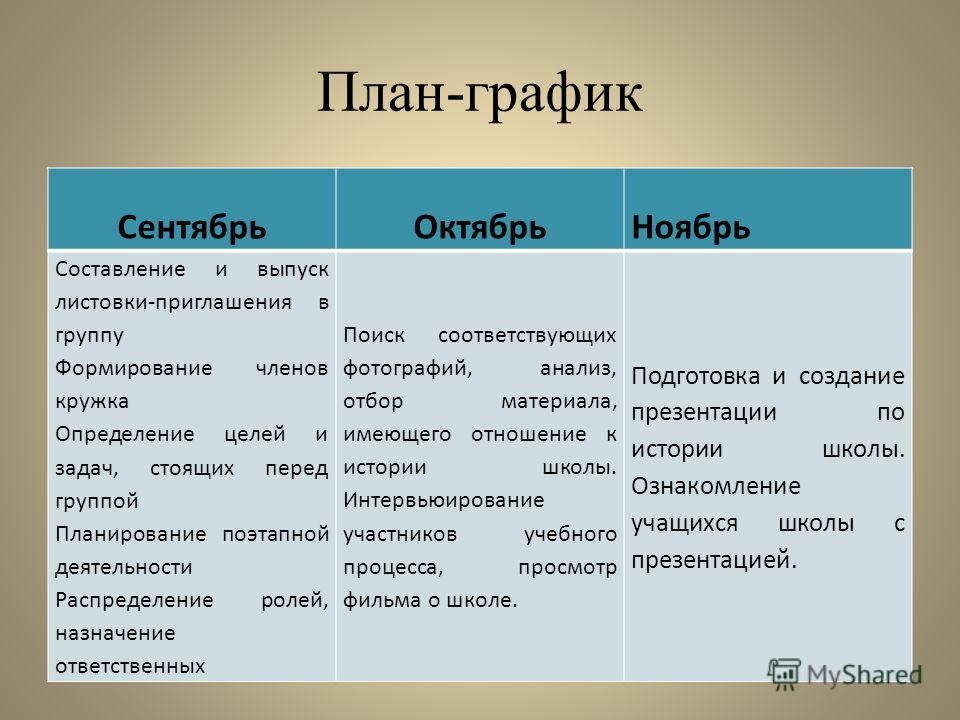 План-график

| Сентябрь | Октябрь | Ноябрь |
|---|---|---|
| Составление и выпуск листовки-приглашения в группу Формирование членов кружка Определение целей и задач, стоящих перед группой Планирование поэтапной деятельности Распределение ролей, назначение ответственных | Поиск соответствующих фотографий, анализ, отбор материала, имеющего отношение к истории школы. Интервьюирование участников учебного процесса, просмотр фильма о школе. | Подготовка и создание презентации по истории школы. Ознакомление учащихся школы с презентацией. |

MyShared